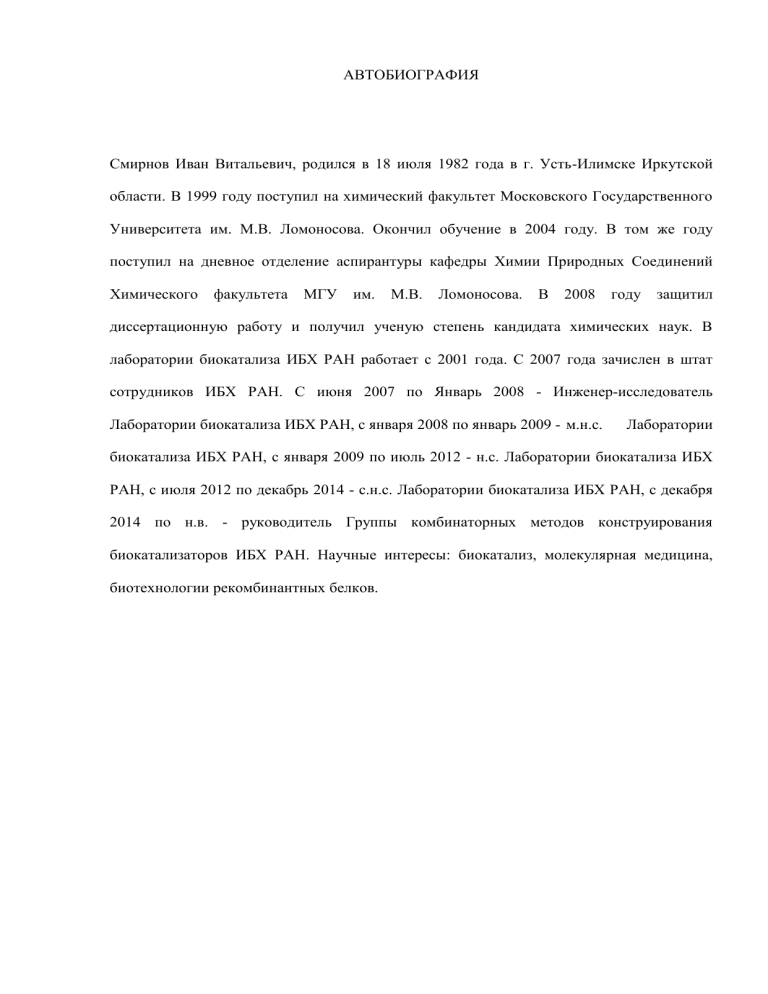 АВТОБИОГРАФИЯ

Смирнов Иван Витальевич, родился в 18 июля 1982 года в г. Усть-Илимске Иркутской области. В 1999 году поступил на химический факультет Московского Государственного Университета им. М.В. Ломоносова. Окончил обучение в 2004 году. В том же году поступил на дневное отделение аспирантуры кафедры Химии Природных Соединений Химического факультета МГУ им. М.В. Ломоносова. В 2008 году защитил диссертационную работу и получил ученую степень кандидата химических наук. В лаборатории биокатализа ИБХ РАН работает с 2001 года. С 2007 года зачислен в штат сотрудников ИБХ РАН. С июня 2007 по Январь 2008 - Инженер-исследователь Лаборатории биокатализа ИБХ РАН, с января 2008 по январь 2009 - м.н.с. Лаборатории биокатализа ИБХ РАН, с января 2009 по июль 2012 - н.с. Лаборатории биокатализа ИБХ РАН, с июля 2012 по декабрь 2014 - с.н.с. Лаборатории биокатализа ИБХ РАН, с декабря 2014 по н.в. - руководитель Группы комбинаторных методов конструирования биокатализаторов ИБХ РАН. Научные интересы: биокатализ, молекулярная медицина, биотехнологии рекомбинантных белков.